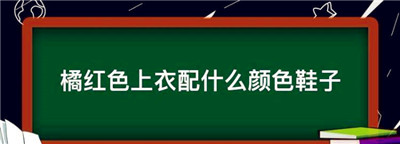 橘红色上衣配什么颜色鞋子